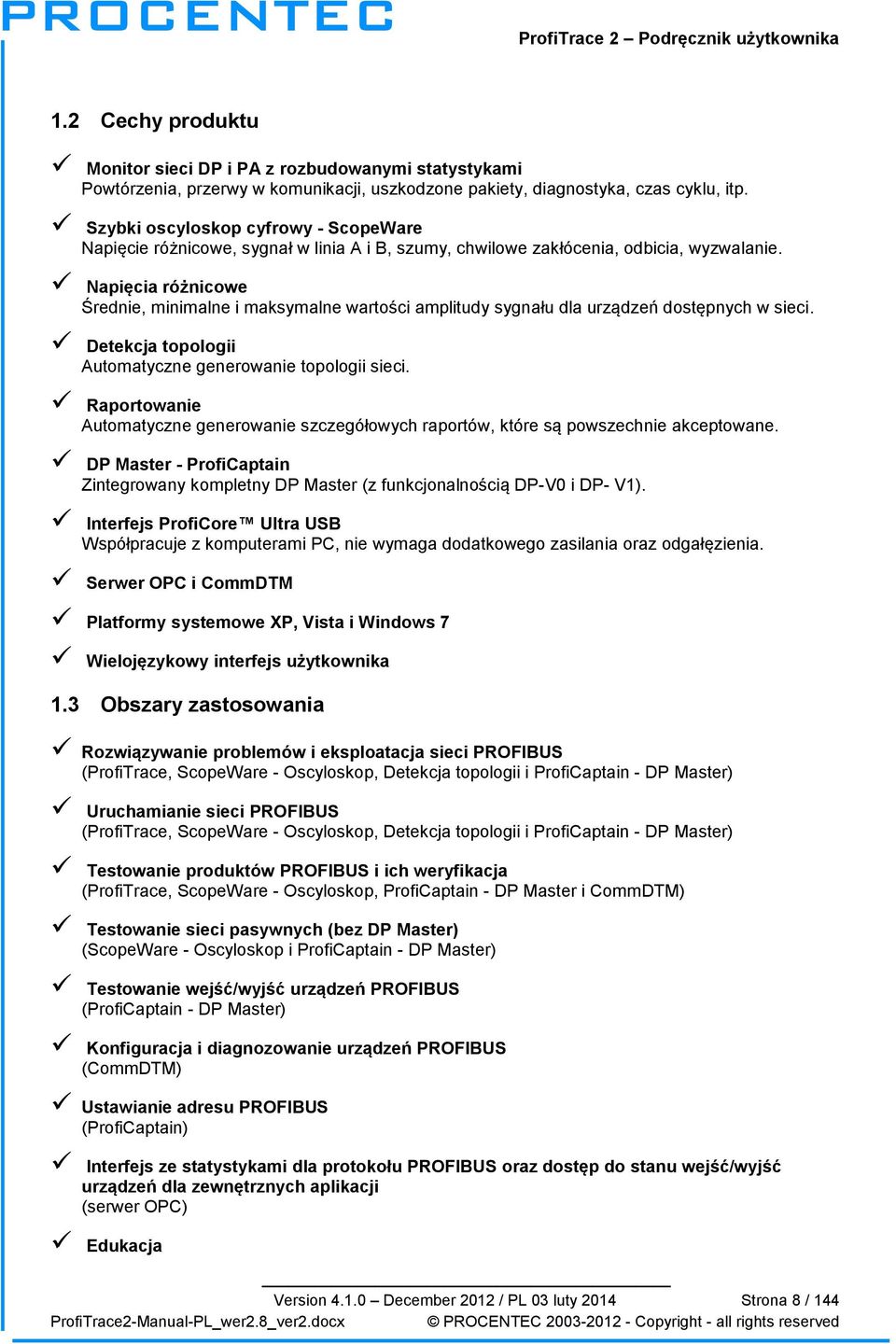 PROCENTEC

ProfiTrace 2 – Podręcznik użytkownika

1.2 Cechy produktu

✓ Monitor sieci DP i PA z rozbudowanymi statystykami
Powtórzenia, przerwy w komunikacji, uszkodzone pakiety, diagnostyka, czas cyklu, itp.

✓ Szybki oscyloskop cyfrowy - ScopeWare
Napięcie różnicowe, sygnał w linia A i B, szumy, chwilowe zakłócenia, odbicia, wyzwalanie.

✓ Napięcia różnicowe
Średnie, minimalne i maksymalne wartości amplitudy sygnału dla urządzeń dostępnych w sieci.

✓ Detekcja topologii
Automatyczne generowanie topologii sieci.

✓ Raportowanie
Automatyczne generowanie szczegółowych raportów, które są powszechnie akceptowane.

✓ DP Master - ProfiCaptain
Zintegrowany kompletny DP Master (z funkcjonalnością DP-V0 i DP- V1).

✓ Interfejs ProfiCore™ Ultra USB
Współpracuje z komputerami PC, nie wymaga dodatkowego zasilania oraz odgałęzienia.

✓ Serwer OPC i CommDTM

✓ Platformy systemowe XP, Vista i Windows 7

✓ Wielojęzykowy interfejs użytkownika

1.3 Obszary zastosowania

✓ Rozwiązywanie problemów i eksploatacja sieci PROFIBUS
(ProfiTrace, ScopeWare - Oscyloskop, Detekcja topologii i ProfiCaptain - DP Master)

✓ Uruchamianie sieci PROFIBUS
(ProfiTrace, ScopeWare - Oscyloskop, Detekcja topologii i ProfiCaptain - DP Master)

✓ Testowanie produktów PROFIBUS i ich weryfikacja
(ProfiTrace, ScopeWare - Oscyloskop, ProfiCaptain - DP Master i CommDTM)

✓ Testowanie sieci pasywnych (bez DP Master)
(ScopeWare - Oscyloskop i ProfiCaptain - DP Master)

✓ Testowanie wejść/wyjść urządzeń PROFIBUS
(ProfiCaptain - DP Master)

✓ Konfiguracja i diagnozowanie urządzeń PROFIBUS
(CommDTM)

✓ Ustawianie adresu PROFIBUS
(ProfiCaptain)

✓ Interfejs ze statystykami dla protokołu PROFIBUS oraz dostęp do stanu wejść/wyjść urządzeń dla zewnętrznych aplikacji
(serwer OPC)

✓ Edukacja

Version 4.1.0 – December 2012 / PL 03 luty 2014
Strona 8 / 144
ProfiTrace2-Manual-PL_wer2.8_ver2.docx
© PROCENTEC 2003-2012 - Copyright - all rights reserved